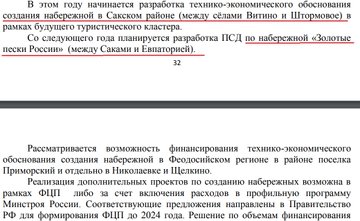 В этом году начинается разработка технико-экономического обоснования создания набережной в Сакском районе (между сёлами Витино и Штормовое) в рамках будущего туристического кластера.

Со следующего года планируется разработка ПСД по набережной «Золотые пески России» (между Саками и Евпаторией).

32

Рассматривается возможность финансирования технико-экономического обоснования создания набережной в Феодосийском регионе в районе поселка Приморский и отдельно в Николаевке и Щелкино.

Реализация дополнительных проектов по созданию набережных возможна в рамках ФЦП либо за счет включения расходов в профильную программу Минстроя России. Соответствующие предложения направлены в Правительство РФ для формирования ФЦП до 2024 года. Решение по объемам финансирования